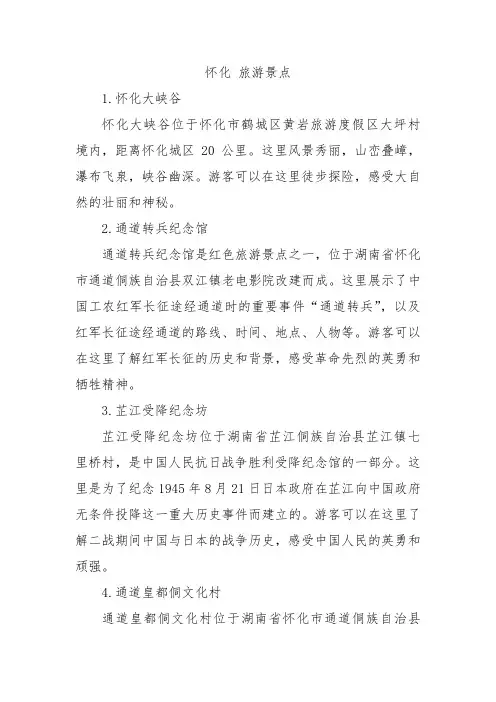 怀化 旅游景点

1.怀化大峡谷

怀化大峡谷位于怀化市鹤城区黄岩旅游度假区大坪村境内，距离怀化城区 20 公里。这里风景秀丽，山峦叠嶂，瀑布飞泉，峡谷幽深。游客可以在这里徒步探险，感受大自然的壮丽和神秘。

2.通道转兵纪念馆

通道转兵纪念馆是红色旅游景点之一，位于湖南省怀化市通道侗族自治县双江镇老电影院改建而成。这里展示了中国工农红军长征途经通道时的重要事件“通道转兵”，以及红军长征途经通道的路线、时间、地点、人物等。游客可以在这里了解红军长征的历史和背景，感受革命先烈的英勇和牺牲精神。

3.芷江受降纪念坊

芷江受降纪念坊位于湖南省芷江侗族自治县芷江镇七里桥村，是中国人民抗日战争胜利受降纪念馆的一部分。这里是为了纪念 1945 年 8 月 21 日日本政府在芷江向中国政府无条件投降这一重大历史事件而建立的。游客可以在这里了解二战期间中国与日本的战争历史，感受中国人民的英勇和顽强。

4.通道皇都侗文化村

通道皇都侗文化村位于湖南省怀化市通道侗族自治县